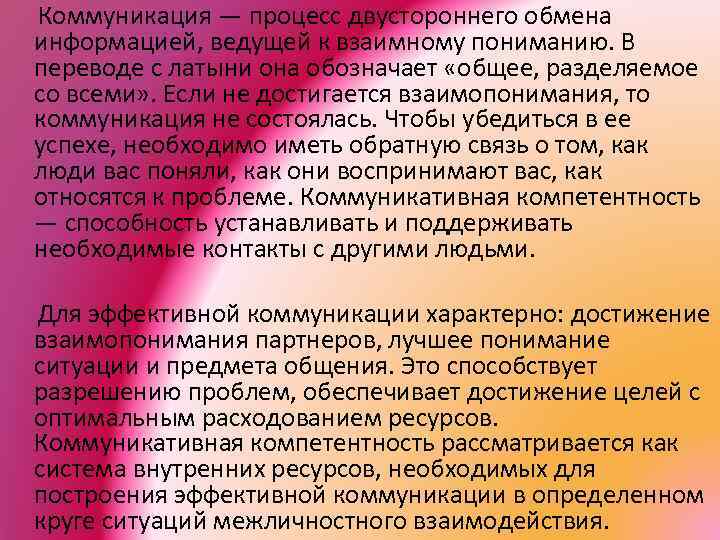 Коммуникация — процесс двустороннего обмена информацией, ведущей к взаимному пониманию. В переводе с латыни она обозначает «общее, разделяемое со всеми». Если не достигается взаимопонимания, то коммуникация не состоялась. Чтобы убедиться в ее успехе, необходимо иметь обратную связь о том, как люди вас поняли, как они воспринимают вас, как относятся к проблеме. Коммуникативная компетентность — способность устанавливать и поддерживать необходимые контакты с другими людьми.

Для эффективной коммуникации характерно: достижение взаимопонимания партнеров, лучшее понимание ситуации и предмета общения. Это способствует разрешению проблем, обеспечивает достижение целей с оптимальным расходованием ресурсов. Коммуникативная компетентность рассматривается как система внутренних ресурсов, необходимых для построения эффективной коммуникации в определенном круге ситуаций межличностного взаимодействия.